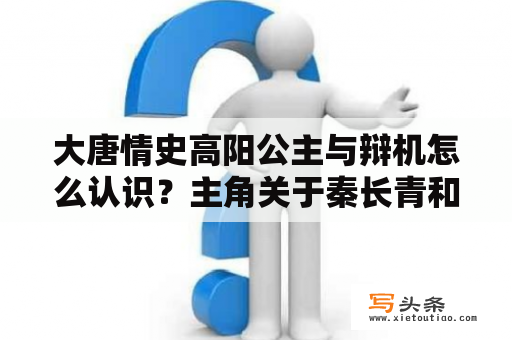 大唐情史高阳公主与辩机怎么认识？主角关于秦长青和

写头条
www.xietoutiao.com